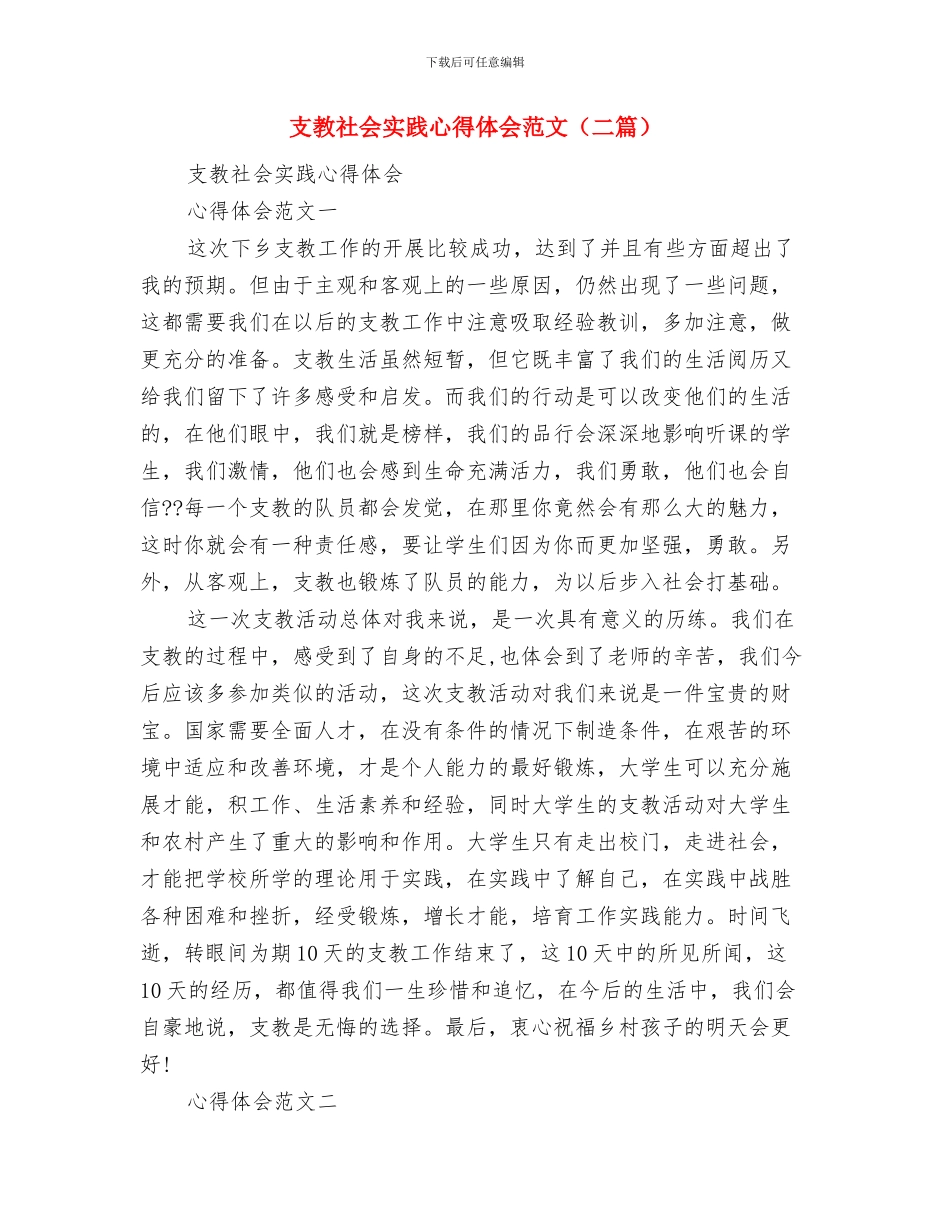 下载后可任意编辑

支教社会实践心得体会范文（二篇）

支教社会实践心得体会

心得体会范文一

这次下乡支教工作的开展比较成功，达到了并且有些方面超出了我的预期。但由于主观和客观上的一些原因，仍然出现了一些问题，这都需要我们在以后的支教工作中注意吸取经验教训，多加注意，做更充分的准备。支教生活虽然短暂，但它既丰富了我们的生活阅历又给我们留下了许多感受和启发。而我们的行动是可以改变他们的生活的，在他们眼中，我们就是榜样，我们的品行会深深地影响听课的学生，我们激情，他们也会感到生命充满活力，我们勇敢，他们也会自信??每一个支教的队员都会发觉，在那里你竟然会有那么大的魅力，这时你就会有一种责任感，要让学生们因为你而更加坚强，勇敢。另外，从客观上，支教也锻炼了队员的能力，为以后步入社会打基础。

这一次支教活动总体对我来说，是一次具有意义的历练。我们在支教的过程中，感受到了自身的不足,也体会到了老师的辛苦，我们今后应该多参加类似的活动，这次支教活动对我们来说是一件宝贵的财宝。国家需要全面人才，在没有条件的情况下制造条件，在艰苦的环境中适应和改善环境，才是个人能力的最好锻炼，大学生可以充分施展才能，积工作、生活素养和经验，同时大学生的支教活动对大学生和农村产生了重大的影响和作用。大学生只有走出校门，走进社会，才能把学校所学的理论用于实践，在实践中了解自己，在实践中战胜各种困难和挫折，经受锻炼，增长才能，培育工作实践能力。时间飞逝，转眼间为期10天的支教工作结束了，这10天中的所见所闻，这10天的经历，都值得我们一生珍惜和追忆，在今后的生活中，我们会自豪地说，支教是无悔的选择。最后，衷心祝福乡村孩子的明天会更好！

心得体会范文二